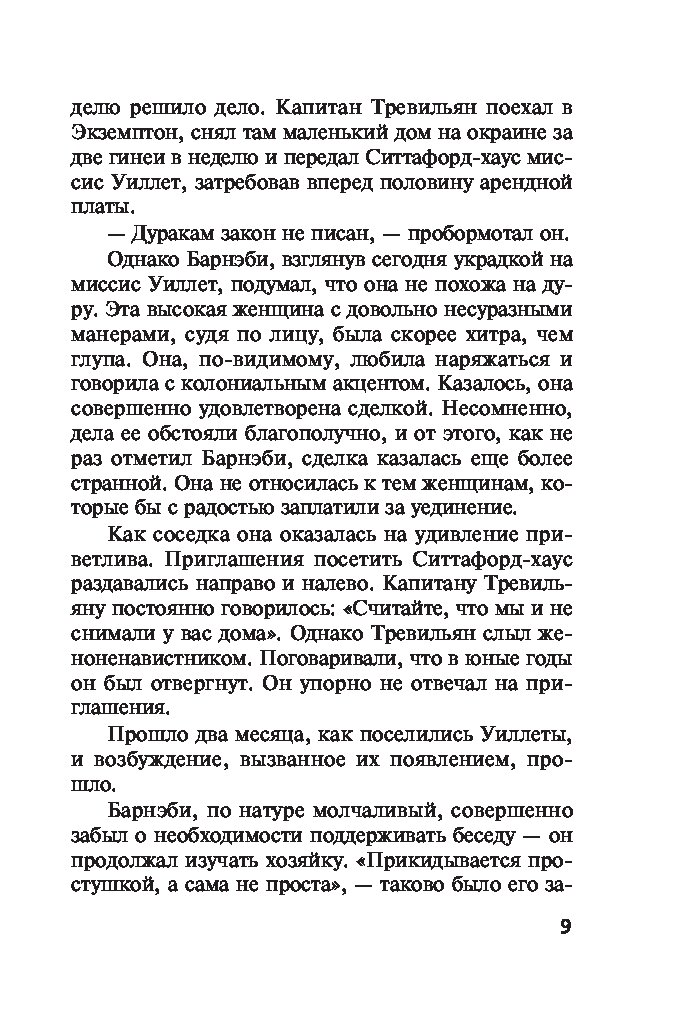 делю решило дело. Капитан Тревильян поехал в Экземптон, снял там маленький дом на окраине за две гинеи в неделю и передал Ситтафорд-хаус миссис Уиллет, затребовав вперед половину арендной платы.

— Дуракам закон не писан, — пробормотал он.

Однако Барнэби, взглянув сегодня украдкой на миссис Уиллет, подумал, что она не похожа на дуру. Эта высокая женщина с довольно несуразными манерами, судя по лицу, была скорее хитра, чем глупа. Она, по-видимому, любила наряжаться и говорила с колониальным акцентом. Казалось, она совершенно удовлетворена сделкой. Несомненно, дела ее обстояли благополучно, и от этого, как не раз отметил Барнэби, сделка казалась еще более странной. Она не относилась к тем женщинам, которые бы с радостью заплатили за уединение.

Как соседка она оказалась на удивление приветлива. Приглашения посетить Ситтафорд-хаус раздавались направо и налево. Капитану Тревильяну постоянно говорилось: «Считайте, что мы и не снимали у вас дома». Однако Тревильян слыл женоненавистником. Поговаривали, что в юные годы он был отвергнут. Он упорно не отвечал на приглашения.

Прошло два месяца, как поселились Уиллеты, и возбуждение, вызванное их появлением, прошло.

Барнэби, по натуре молчаливый, совершенно забыл о необходимости поддерживать беседу — он продолжал изучать хозяйку. «Прикидывается простушкой, а сама не проста», — таково было его за-

9